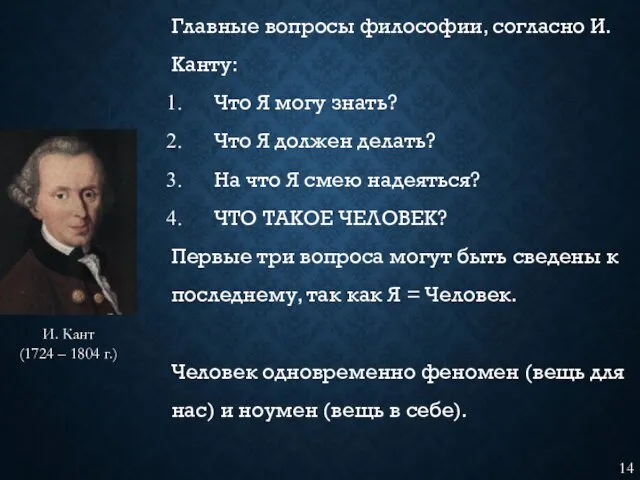 Главные вопросы философии, согласно И. Канту:

1. Что Я могу знать?
2. Что Я должен делать?
3. На что Я смею надеяться?
4. ЧТО ТАКОЕ ЧЕЛОВЕК?

Первые три вопроса могут быть сведены к последнему, так как Я = Человек.

Человек одновременно феномен (вещь для нас) и ноумен (вещь в себе).

И. Кант
(1724 – 1804 г.)

14